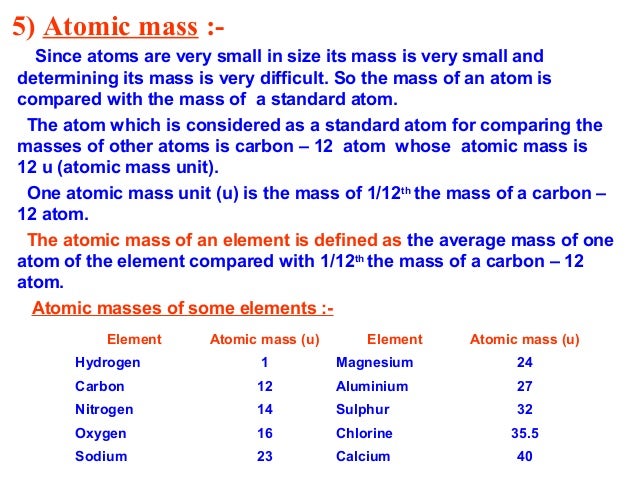 5) Atomic mass :-

Since atoms are very small in size its mass is very small and determining its mass is very difficult. So the mass of an atom is compared with the mass of a standard atom.

The atom which is considered as a standard atom for comparing the masses of other atoms is carbon – 12 atom whose atomic mass is 12 u (atomic mass unit).

One atomic mass unit (u) is the mass of 1/12$^{th}$ the mass of a carbon – 12 atom.

The atomic mass of an element is defined as the average mass of one atom of the element compared with 1/12$^{th}$ the mass of a carbon – 12 atom.

Atomic masses of some elements :-

| Element | Atomic mass (u) | Element | Atomic mass (u) |
|---|---|---|---|
| Hydrogen | 1 | Magnesium | 24 |
| Carbon | 12 | Aluminium | 27 |
| Nitrogen | 14 | Sulphur | 32 |
| Oxygen | 16 | Chlorine | 35.5 |
| Sodium | 23 | Calcium | 40 |